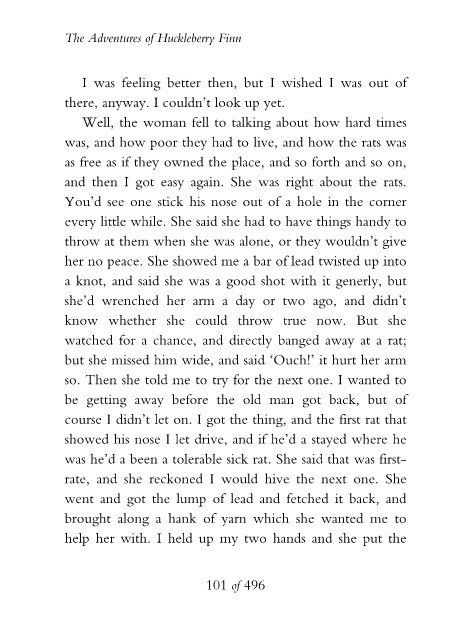 The Adventures of Huckleberry Finn

I was feeling better then, but I wished I was out of there, anyway. I couldn't look up yet.

Well, the woman fell to talking about how hard times was, and how poor they had to live, and how the rats was as free as if they owned the place, and so forth and so on, and then I got easy again. She was right about the rats. You'd see one stick his nose out of a hole in the corner every little while. She said she had to have things handy to throw at them when she was alone, or they wouldn't give her no peace. She showed me a bar of lead twisted up into a knot, and said she was a good shot with it generly, but she'd wrenched her arm a day or two ago, and didn't know whether she could throw true now. But she watched for a chance, and directly banged away at a rat; but she missed him wide, and said 'Ouch!' it hurt her arm so. Then she told me to try for the next one. I wanted to be getting away before the old man got back, but of course I didn't let on. I got the thing, and the first rat that showed his nose I let drive, and if he'd a stayed where he was he'd a been a tolerable sick rat. She said that was first-rate, and she reckoned I would hive the next one. She went and got the lump of lead and fetched it back, and brought along a hank of yarn which she wanted me to help her with. I held up my two hands and she put the

101 of 496